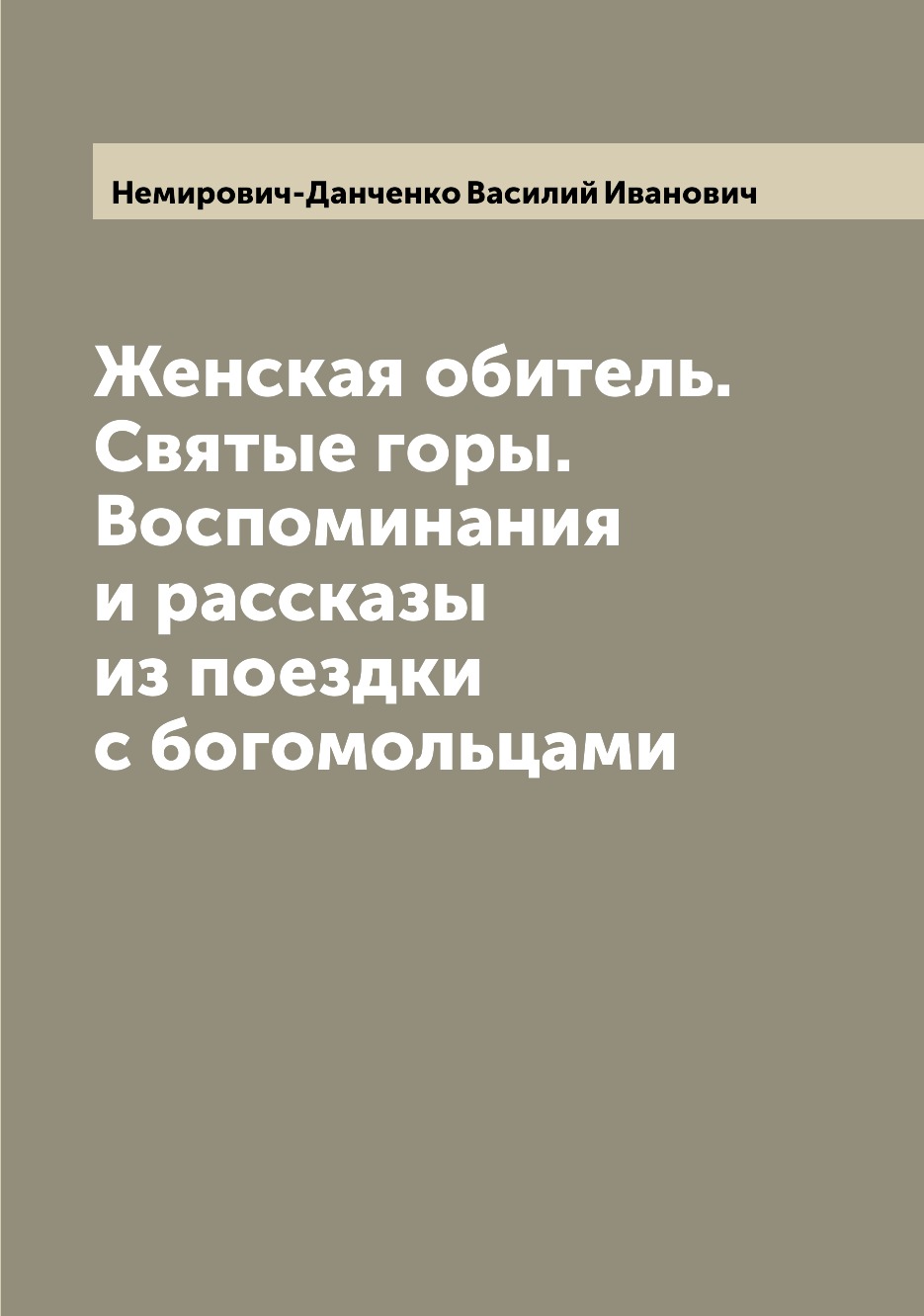 Немирович-Данченко Василий Иванович

Женская обитель. Святые горы. Воспоминания и рассказы из поездки с богомольцами